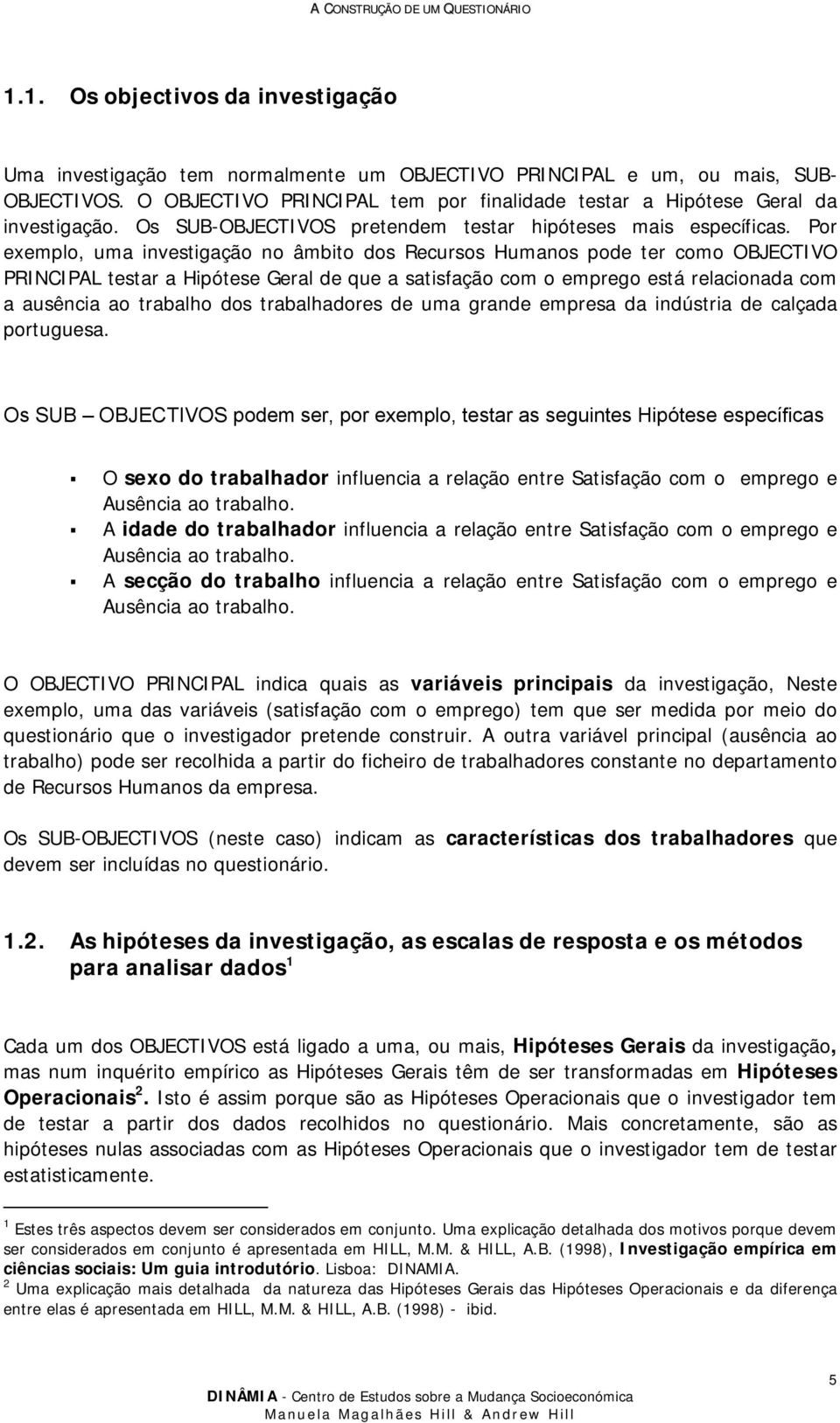 A CONSTRUÇÃO DE UM QUESTIONÁRIO

1.1. Os objectivos da investigação

Uma investigação tem normalmente um OBJECTIVO PRINCIPAL e um, ou mais, SUB-OBJECTIVOS. O OBJECTIVO PRINCIPAL tem por finalidade testar a Hipótese Geral da investigação. Os SUB-OBJECTIVOS pretendem testar hipóteses mais específicas. Por exemplo, uma investigação no âmbito dos Recursos Humanos pode ter como OBJECTIVO PRINCIPAL testar a Hipótese Geral de que a satisfação com o emprego está relacionada com a ausência ao trabalho dos trabalhadores de uma grande empresa da indústria de calçada portuguesa.

Os SUB – OBJECTIVOS podem ser, por exemplo, testar as seguintes Hipótese específicas

▪ O sexo do trabalhador influencia a relação entre Satisfação com o emprego e Ausência ao trabalho.
▪ A idade do trabalhador influencia a relação entre Satisfação com o emprego e Ausência ao trabalho.
▪ A secção do trabalho influencia a relação entre Satisfação com o emprego e Ausência ao trabalho.

O OBJECTIVO PRINCIPAL indica quais as variáveis principais da investigação, Neste exemplo, uma das variáveis (satisfação com o emprego) tem que ser medida por meio do questionário que o investigador pretende construir. A outra variável principal (ausência ao trabalho) pode ser recolhida a partir do ficheiro de trabalhadores constante no departamento de Recursos Humanos da empresa.

Os SUB-OBJECTIVOS (neste caso) indicam as características dos trabalhadores que devem ser incluídas no questionário.

1.2. As hipóteses da investigação, as escalas de resposta e os métodos para analisar dados$^1$

Cada um dos OBJECTIVOS está ligado a uma, ou mais, Hipóteses Gerais da investigação, mas num inquérito empírico as Hipóteses Gerais têm de ser transformadas em Hipóteses Operacionais$^2$. Isto é assim porque são as Hipóteses Operacionais que o investigador tem de testar a partir dos dados recolhidos no questionário. Mais concretamente, são as hipóteses nulas associadas com as Hipóteses Operacionais que o investigador tem de testar estatisticamente.

$^1$ Estes três aspectos devem ser considerados em conjunto. Uma explicação detalhada dos motivos porque devem ser considerados em conjunto é apresentada em HILL, M.M. & HILL, A.B. (1998), Investigação empírica em ciências sociais: Um guia introdutório. Lisboa: DINAMIA.
$^2$ Uma explicação mais detalhada da natureza das Hipóteses Gerais das Hipóteses Operacionais e da diferença entre elas é apresentada em HILL, M.M. & HILL, A.B. (1998) - ibid.

5
DINÂMIA - Centro de Estudos sobre a Mudança Socioeconómica
Manuela Magalhães Hill & Andrew Hill